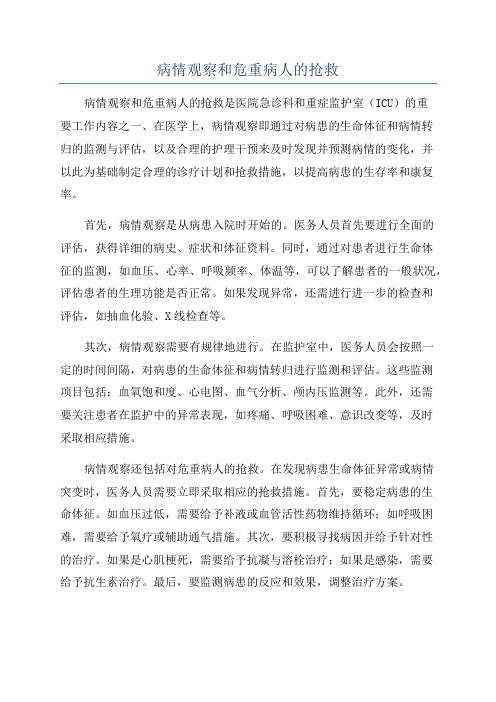 病情观察和危重病人的抢救

病情观察和危重病人的抢救是医院急诊科和重症监护室（ICU）的重要工作内容之一、在医学上，病情观察即通过对病患的生命体征和病情转归的监测与评估，以及合理的护理干预来及时发现并预测病情的变化，并以此为基础制定合理的诊疗计划和抢救措施，以提高病患的生存率和康复率。

首先，病情观察是从病患入院时开始的。医务人员首先要进行全面的评估，获得详细的病史、症状和体征资料。同时，通过对患者进行生命体征的监测，如血压、心率、呼吸频率、体温等，可以了解患者的一般状况，评估患者的生理功能是否正常。如果发现异常，还需进行进一步的检查和评估，如抽血化验、X线检查等。

其次，病情观察需要有规律地进行。在监护室中，医务人员会按照一定的时间间隔，对病患的生命体征和病情转归进行监测和评估。这些监测项目包括：血氧饱和度、心电图、血气分析、颅内压监测等。此外，还需要关注患者在监护中的异常表现，如疼痛、呼吸困难、意识改变等，及时采取相应措施。

病情观察还包括对危重病人的抢救。在发现病患生命体征异常或病情突变时，医务人员需要立即采取相应的抢救措施。首先，要稳定病患的生命体征。如血压过低，需要给予补液或血管活性药物维持循环；如呼吸困难，需要给予氧疗或辅助通气措施。其次，要积极寻找病因并给予针对性的治疗。如果是心肌梗死，需要给予抗凝与溶栓治疗；如果是感染，需要给予抗生素治疗。最后，要监测病患的反应和效果，调整治疗方案。